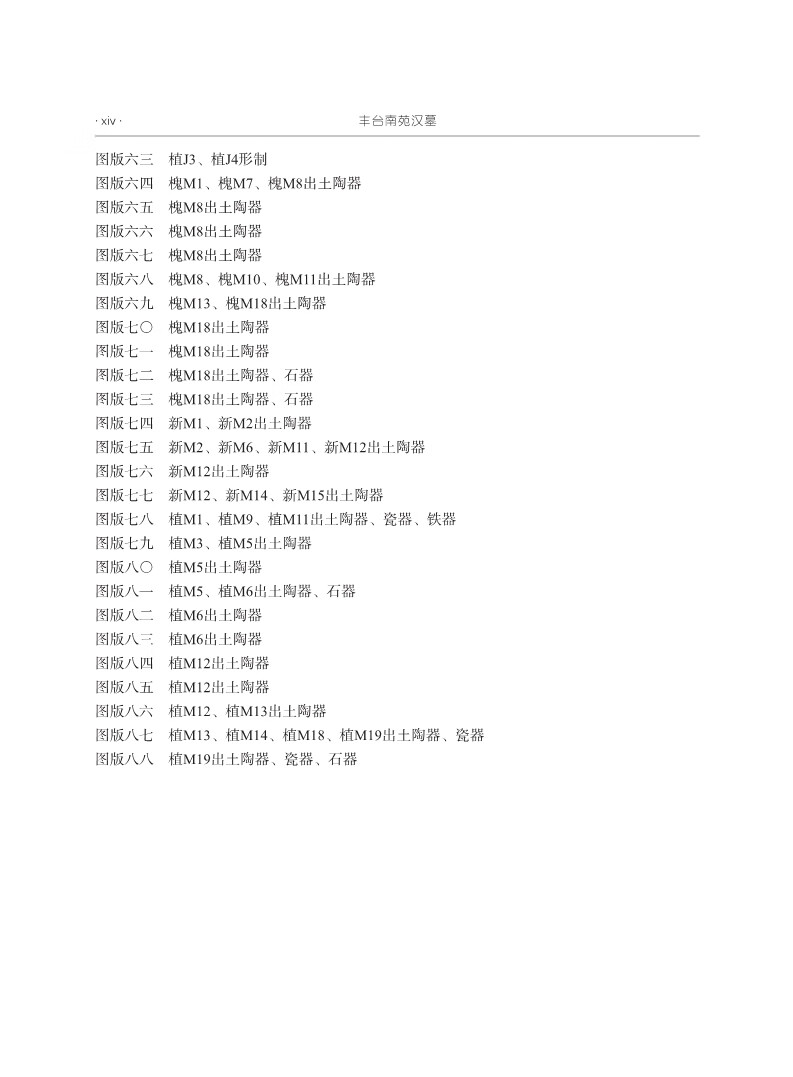 · xiv ·

丰台南苑汉墓

图版六三　植J3、植J4形制
图版六四　槐M1、槐M7、槐M8出土陶器
图版六五　槐M8出土陶器
图版六六　槐M8出土陶器
图版六七　槐M8出土陶器
图版六八　槐M8、槐M10、槐M11出土陶器
图版六九　槐M13、槐M18出土陶器
图版七〇　槐M18出土陶器
图版七一　槐M18出土陶器
图版七二　槐M18出土陶器、石器
图版七三　槐M18出土陶器、石器
图版七四　新M1、新M2出土陶器
图版七五　新M2、新M6、新M11、新M12出土陶器
图版七六　新M12出土陶器
图版七七　新M12、新M14、新M15出土陶器
图版七八　植M1、植M9、植M11出土陶器、瓷器、铁器
图版七九　植M3、植M5出土陶器
图版八〇　植M5出土陶器
图版八一　植M5、植M6出土陶器、石器
图版八二　植M6出土陶器
图版八三　植M6出土陶器
图版八四　植M12出土陶器
图版八五　植M12出土陶器
图版八六　植M12、植M13出土陶器
图版八七　植M13、植M14、植M18、植M19出土陶器、瓷器
图版八八　植M19出土陶器、瓷器、石器